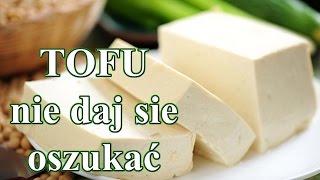 TOFU
nie daj sie
oszukać